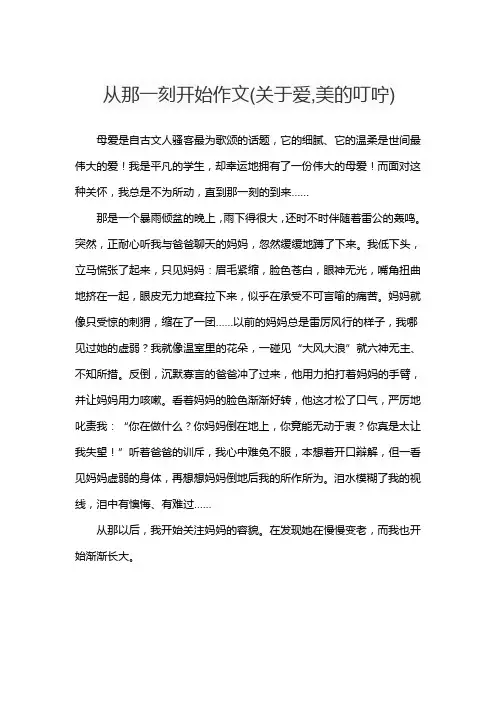 从那一刻开始作文(关于爱,美的叮咛)

母爱是自古文人骚客最为歌颂的话题，它的细腻、它的温柔是世间最伟大的爱！我是平凡的学生，却幸运地拥有了一份伟大的母爱！而面对这种关怀，我总是不为所动，直到那一刻的到来……

那是一个暴雨倾盆的晚上，雨下得很大，还时不时伴随着雷公的轰鸣。突然，正耐心听我与爸爸聊天的妈妈，忽然缓缓地蹲了下来。我低下头，立马慌张了起来，只见妈妈：眉毛紧缩，脸色苍白，眼神无光，嘴角扭曲地挤在一起，眼皮无力地耷拉下来，似乎在承受不可言喻的痛苦。妈妈就像只受惊的刺猬，缩在了一团……以前的妈妈总是雷厉风行的样子，我哪见过她的虚弱？我就像温室里的花朵，一碰见“大风大浪”就六神无主、不知所措。反倒，沉默寡言的爸爸冲了过来，他用力拍打着妈妈的手臂，并让妈妈用力咳嗽。看着妈妈的脸色渐渐好转，他这才松了口气，严厉地叱责我：“你在做什么？你妈妈倒在地上，你竟能无动于衷？你真是太让我失望！”听着爸爸的训斥，我心中难免不服，本想着开口辩解，但一看见妈妈虚弱的身体，再想想妈妈倒地后我的所作所为。泪水模糊了我的视线，泪中有懊悔、有难过……

从那以后，我开始关注妈妈的容貌。在发现她在慢慢变老，而我也开始渐渐长大。